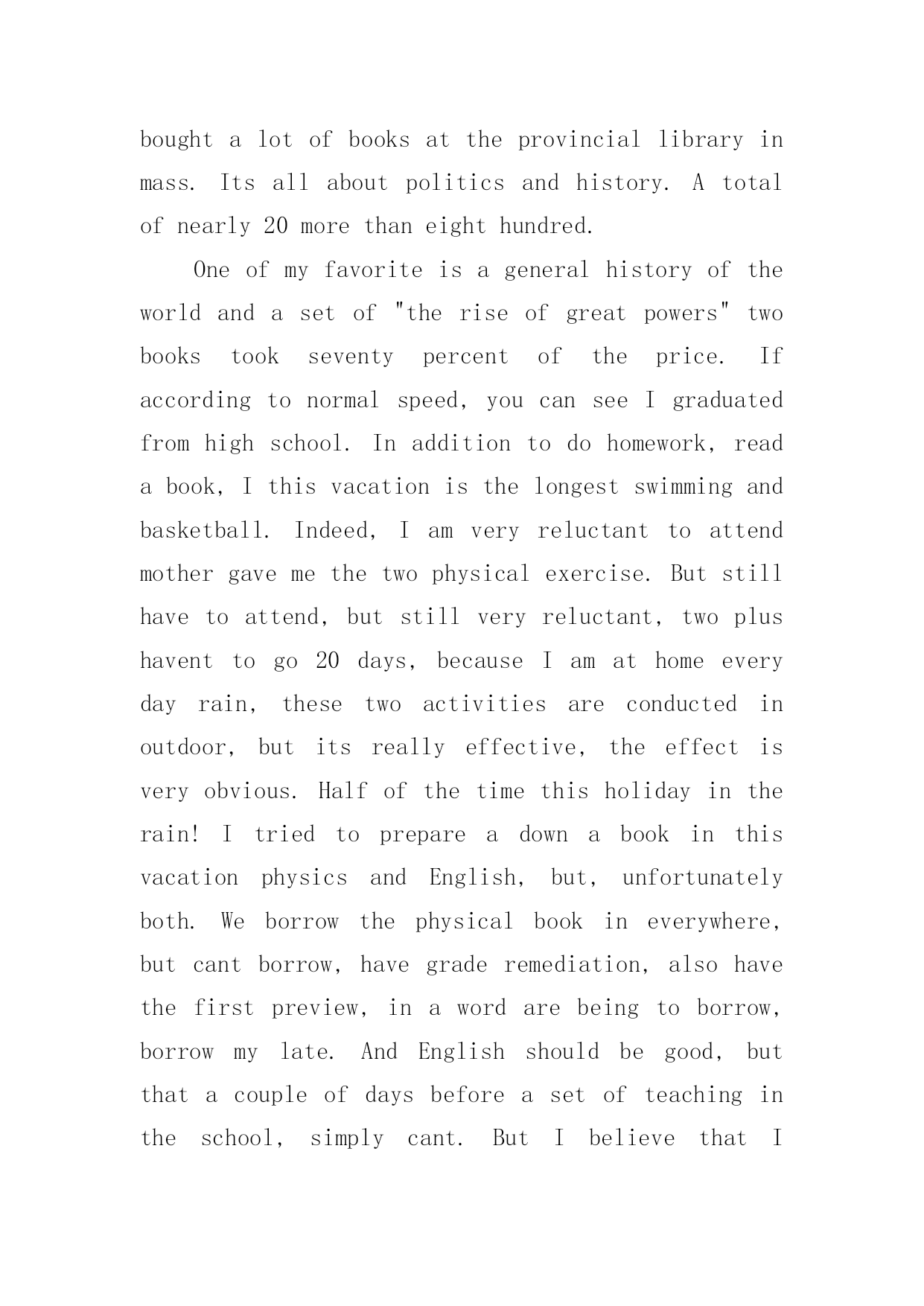 bought a lot of books at the provincial library in mass. Its all about politics and history. A total of nearly 20 more than eight hundred.

One of my favorite is a general history of the world and a set of "the rise of great powers" two books took seventy percent of the price. If according to normal speed, you can see I graduated from high school. In addition to do homework, read a book, I this vacation is the longest swimming and basketball. Indeed, I am very reluctant to attend mother gave me the two physical exercise. But still have to attend, but still very reluctant, two plus havent to go 20 days, because I am at home every day rain, these two activities are conducted in outdoor, but its really effective, the effect is very obvious. Half of the time this holiday in the rain! I tried to prepare a down a book in this vacation physics and English, but, unfortunately both. We borrow the physical book in everywhere, but cant borrow, have grade remediation, also have the first preview, in a word are being to borrow, borrow my late. And English should be good, but that a couple of days before a set of teaching in the school, simply cant. But I believe that I